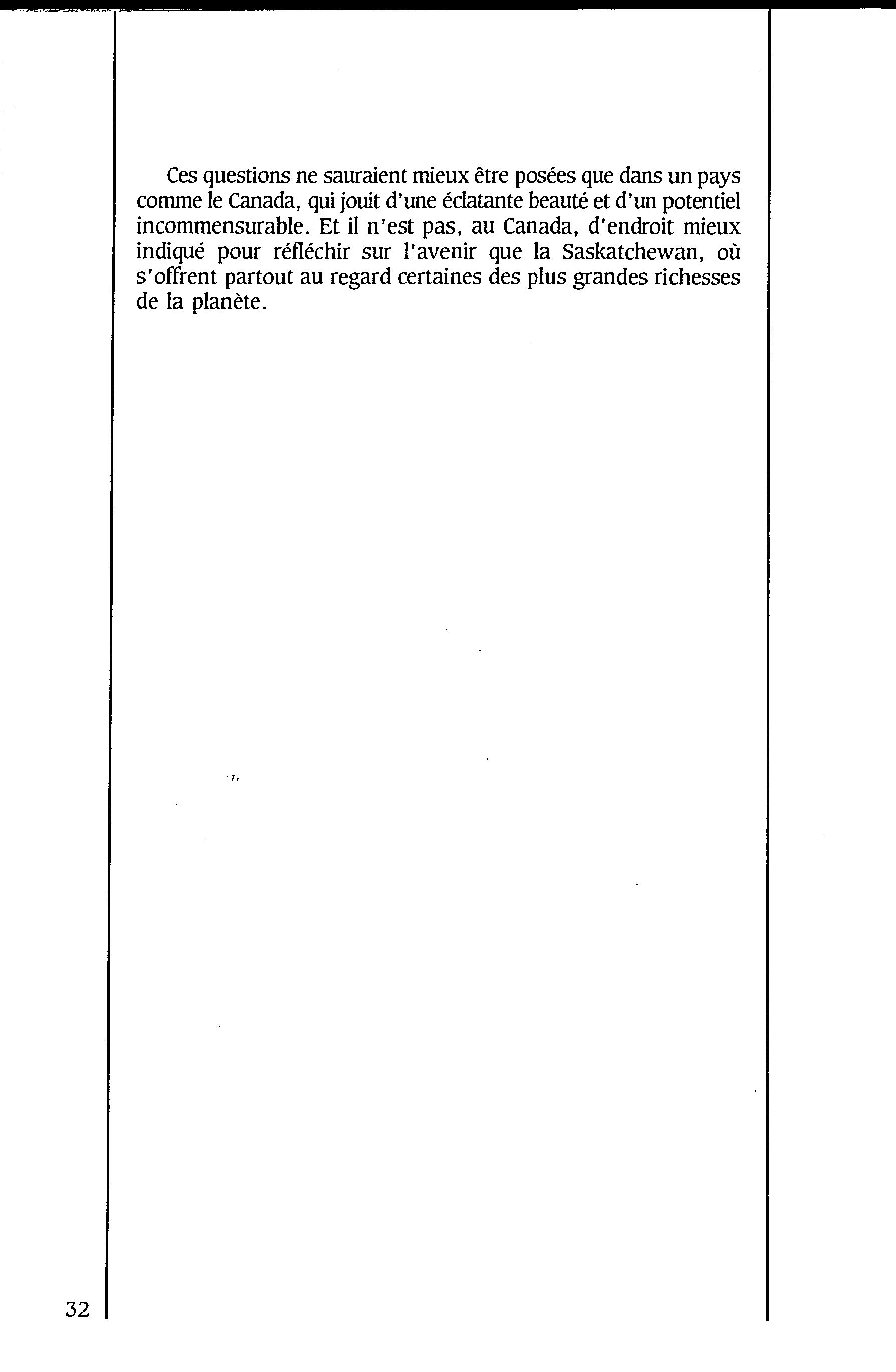 Ces questions ne sauraient mieux être posées que dans un pays comme le Canada, qui jouit d'une éclatante beauté et d'un potentiel incommensurable. Et il n'est pas, au Canada, d'endroit mieux indiqué pour réfléchir sur l'avenir que la Saskatchewan, où s'offrent partout au regard certaines des plus grandes richesses de la planète.

32